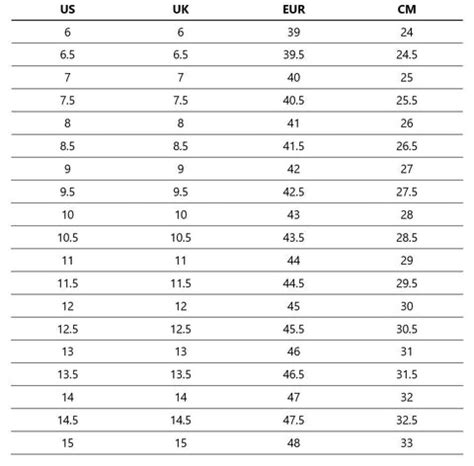 | US | UK | EUR | CM |
|---|---|---|---|
| 6 | 6 | 39 | 24 |
| 6.5 | 6.5 | 39.5 | 24.5 |
| 7 | 7 | 40 | 25 |
| 7.5 | 7.5 | 40.5 | 25.5 |
| 8 | 8 | 41 | 26 |
| 8.5 | 8.5 | 41.5 | 26.5 |
| 9 | 9 | 42 | 27 |
| 9.5 | 9.5 | 42.5 | 27.5 |
| 10 | 10 | 43 | 28 |
| 10.5 | 10.5 | 43.5 | 28.5 |
| 11 | 11 | 44 | 29 |
| 11.5 | 11.5 | 44.5 | 29.5 |
| 12 | 12 | 45 | 30 |
| 12.5 | 12.5 | 45.5 | 30.5 |
| 13 | 13 | 46 | 31 |
| 13.5 | 13.5 | 46.5 | 31.5 |
| 14 | 14 | 47 | 32 |
| 14.5 | 14.5 | 47.5 | 32.5 |
| 15 | 15 | 48 | 33 |